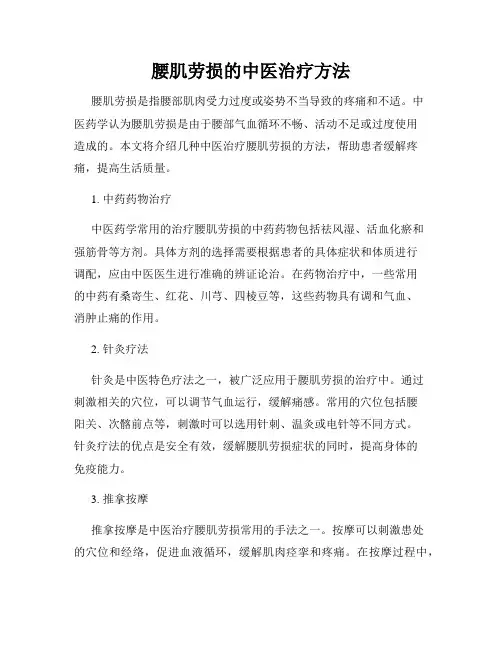 腰肌劳损的中医治疗方法

腰肌劳损是指腰部肌肉受力过度或姿势不当导致的疼痛和不适。中医药学认为腰肌劳损是由于腰部气血循环不畅、活动不足或过度使用造成的。本文将介绍几种中医治疗腰肌劳损的方法，帮助患者缓解疼痛，提高生活质量。

1. 中药药物治疗

中医药学常用的治疗腰肌劳损的中药药物包括祛风湿、活血化瘀和强筋骨等方剂。具体方剂的选择需要根据患者的具体症状和体质进行调配，应由中医医生进行准确的辨证论治。在药物治疗中，一些常用的中药有桑寄生、红花、川芎、四棱豆等，这些药物具有调和气血、消肿止痛的作用。

2. 针灸疗法

针灸是中医特色疗法之一，被广泛应用于腰肌劳损的治疗中。通过刺激相关的穴位，可以调节气血运行，缓解痛感。常用的穴位包括腰阳关、次髎前点等，刺激时可以选用针刺、温灸或电针等不同方式。针灸疗法的优点是安全有效，缓解腰肌劳损症状的同时，提高身体的免疫能力。

3. 推拿按摩

推拿按摩是中医治疗腰肌劳损常用的手法之一。按摩可以刺激患处的穴位和经络，促进血液循环，缓解肌肉痉挛和疼痛。在按摩过程中，